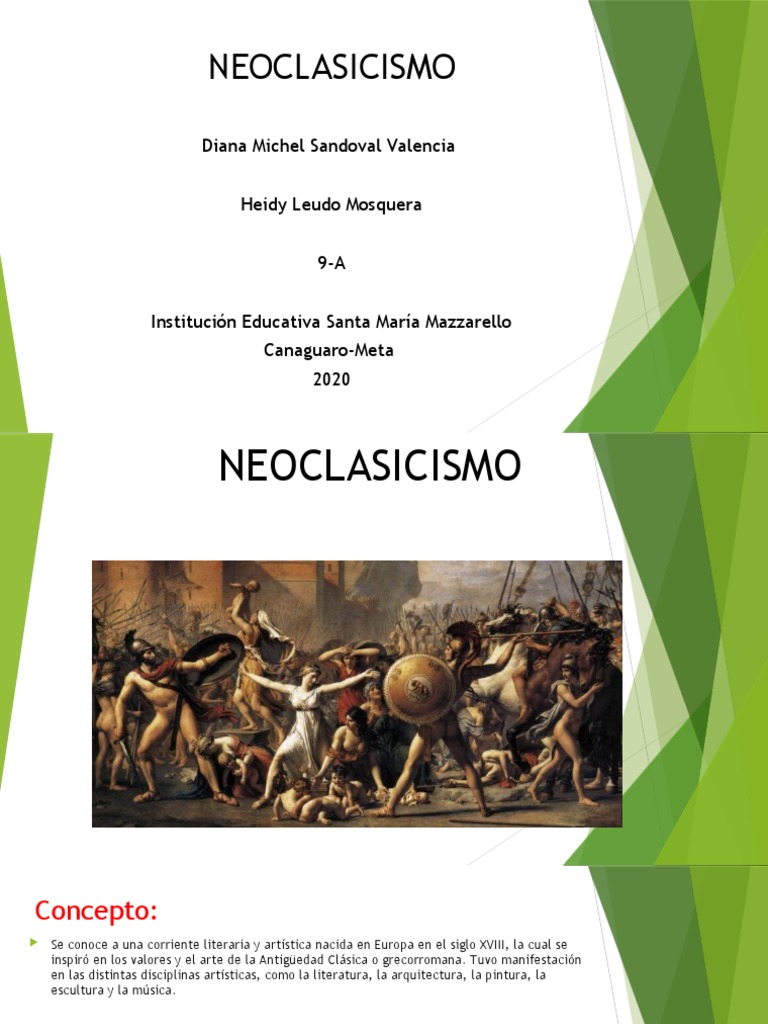 NEOCLASICISMO

Diana Michel Sandoval Valencia

Heidy Leudo Mosquera

9-A

Institución Educativa Santa María Mazzarello
Canaguaro-Meta
2020

NEOCLASICISMO

Concepto:

Se conoce a una corriente literaria y artística nacida en Europa en el siglo XVIII, la cual se inspiró en los valores y el arte de la Antigüedad Clásica o grecorromana. Tuvo manifestación en las distintas disciplinas artísticas, como la literatura, la arquitectura, la pintura, la escultura y la música.